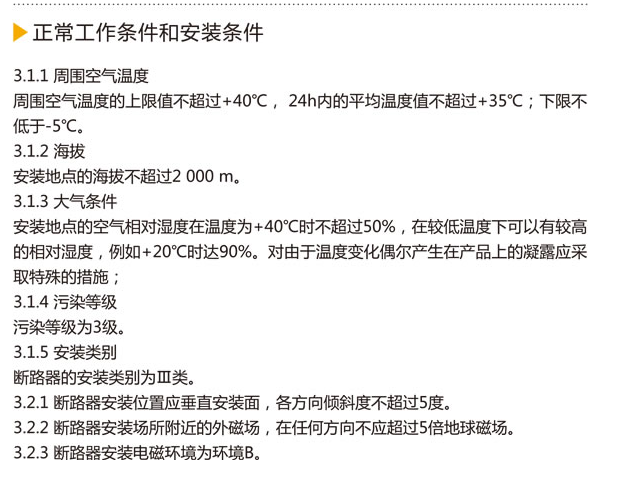 正常工作条件和安装条件

3.1.1 周围空气温度
周围空气温度的上限值不超过+40℃，24h内的平均温度值不超过+35℃；下限不低于-5℃。

3.1.2 海拔
安装地点的海拔不超过2 000 m。

3.1.3 大气条件
安装地点的空气相对湿度在温度为+40℃时不超过50%，在较低温度下可以有较高的相对湿度，例如+20℃时达90%。对由于温度变化偶尔产生在产品上的凝露应采取特殊的措施；

3.1.4 污染等级
污染等级为3级。

3.1.5 安装类别
断路器的安装类别为Ⅲ类。

3.2.1 断路器安装位置应垂直安装面，各方向倾斜度不超过5度。

3.2.2 断路器安装场所附近的外磁场，在任何方向不应超过5倍地球磁场。

3.2.3 断路器安装电磁环境为环境B。